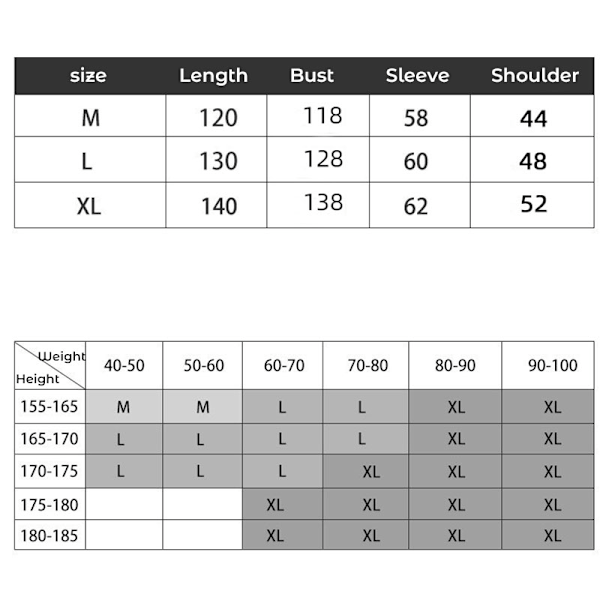 | size | Length | Bust | Sleeve | Shoulder |
|---|---|---|---|---|
| M | 120 | 118 | 58 | 44 |
| L | 130 | 128 | 60 | 48 |
| XL | 140 | 138 | 62 | 52 |

| Weight / Height | 40-50 | 50-60 | 60-70 | 70-80 | 80-90 | 90-100 |
|---|---|---|---|---|---|---|
| 155-165 | M | M | L | L | XL | XL |
| 165-170 | L | L | L | L | XL | XL |
| 170-175 | L | L | L | XL | XL | XL |
| 175-180 | | | XL | XL | XL | XL |
| 180-185 | | | XL | XL | XL | XL |